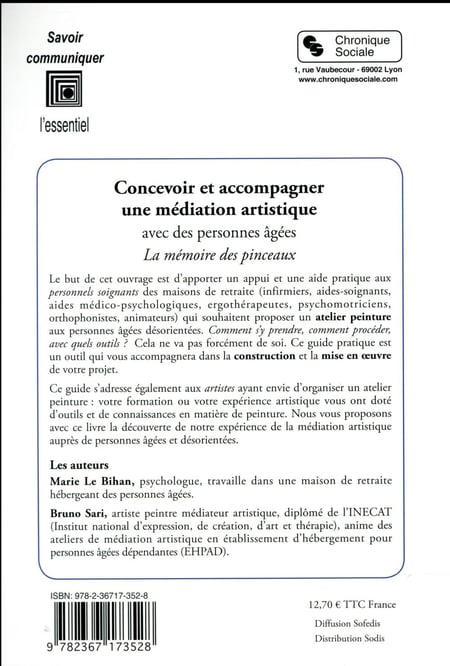 Savoir communiquer

l'essentiel

Chronique Sociale

1, rue Vaubecour - 69002 Lyon
www.chroniquesociale.com

Concevoir et accompagner une médiation artistique

avec des personnes âgées

La mémoire des pinceaux

Le but de cet ouvrage est d'apporter un appui et une aide pratique aux personnels soignants des maisons de retraite (infirmiers, aides-soignants, aides médico-psychologiques, ergothérapeutes, psychomotriciens, orthophonistes, animateurs) qui souhaitent proposer un atelier peinture aux personnes âgées désorientées. Comment s'y prendre, comment procéder, avec quels outils ? Cela ne va pas forcément de soi. Ce guide pratique est un outil qui vous accompagnera dans la construction et la mise en œuvre de votre projet.

Ce guide s'adresse également aux artistes ayant envie d'organiser un atelier peinture : votre formation ou votre expérience artistique vous ont doté d'outils et de connaissances en matière de peinture. Nous vous proposons avec ce livre la découverte de notre expérience de la médiation artistique auprès de personnes âgées et désorientées.

Les auteurs

Marie Le Bihan, psychologue, travaille dans une maison de retraite hébergeant des personnes âgées.

Bruno Sari, artiste peintre médiateur artistique, diplômé de l'INECAT (Institut national d'expression, de création, d'art et thérapie), anime des ateliers de médiation artistique en établissement d'hébergement pour personnes âgées dépendantes (EHPAD).

ISBN: 978-2-36717-352-8

9 782367 173528

12,70 € TTC France

Diffusion Sofedis

Distribution Sodis